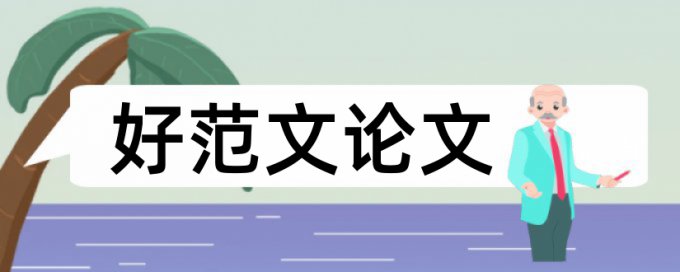 好范文论文